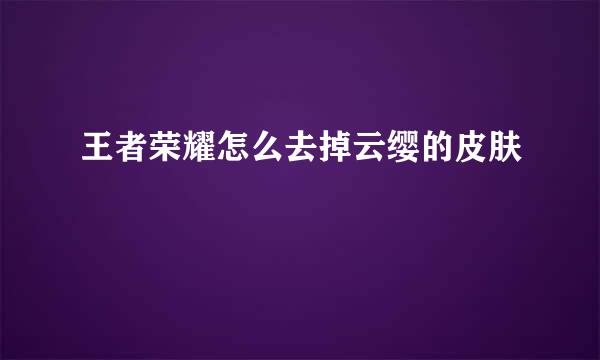 王者荣耀怎么去掉云缨的皮肤